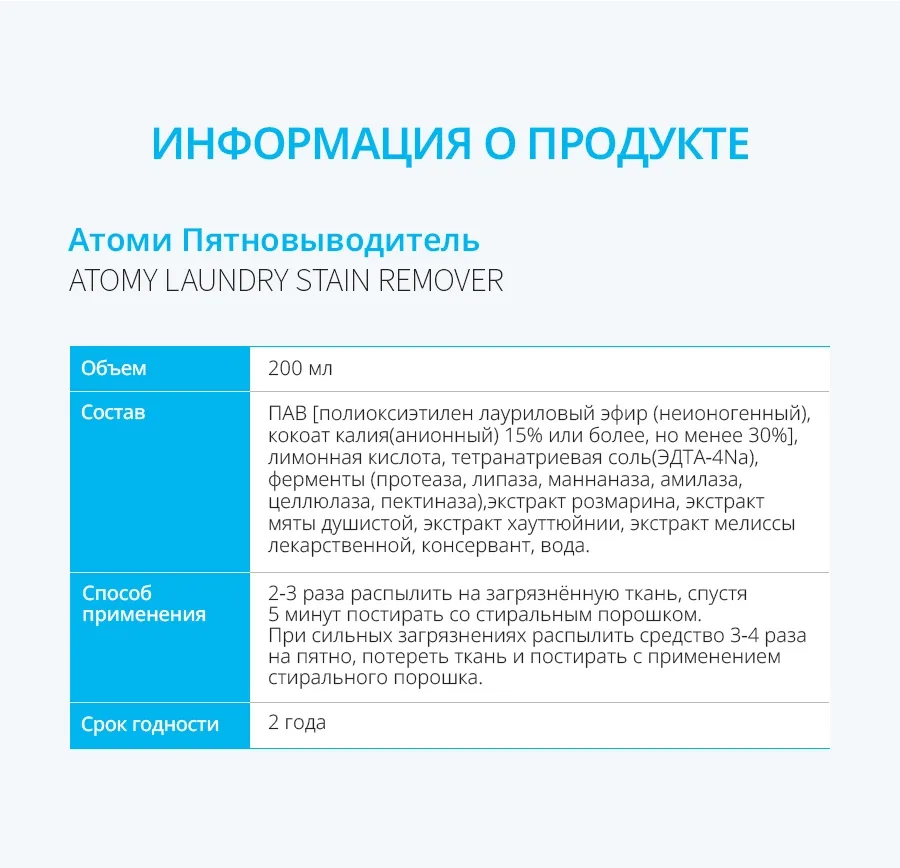 ИНФОРМАЦИЯ О ПРОДУКТЕ

Атоми Пятновыводитель
ATOMY LAUNDRY STAIN REMOVER

| Объем | 200 мл |
|---|---|
| Состав | ПАВ [полиоксиэтилен лауриловый эфир (неионогенный), кокоат калия(анионный) 15% или более, но менее 30%], лимонная кислота, тетранатриевая соль(ЭДТА-4Na), ферменты (протеаза, липаза, маннаназа, амилаза, целлюлаза, пектиназа),экстракт розмарина, экстракт мяты душистой, экстракт хауттюйнии, экстракт мелиссы лекарственной, консервант, вода. |
| Способ применения | 2-3 раза распылить на загрязнённую ткань, спустя 5 минут постирать со стиральным порошком. При сильных загрязнениях распылить средство 3-4 раза на пятно, потереть ткань и постирать с применением стирального порошка. |
| Срок годности | 2 года |